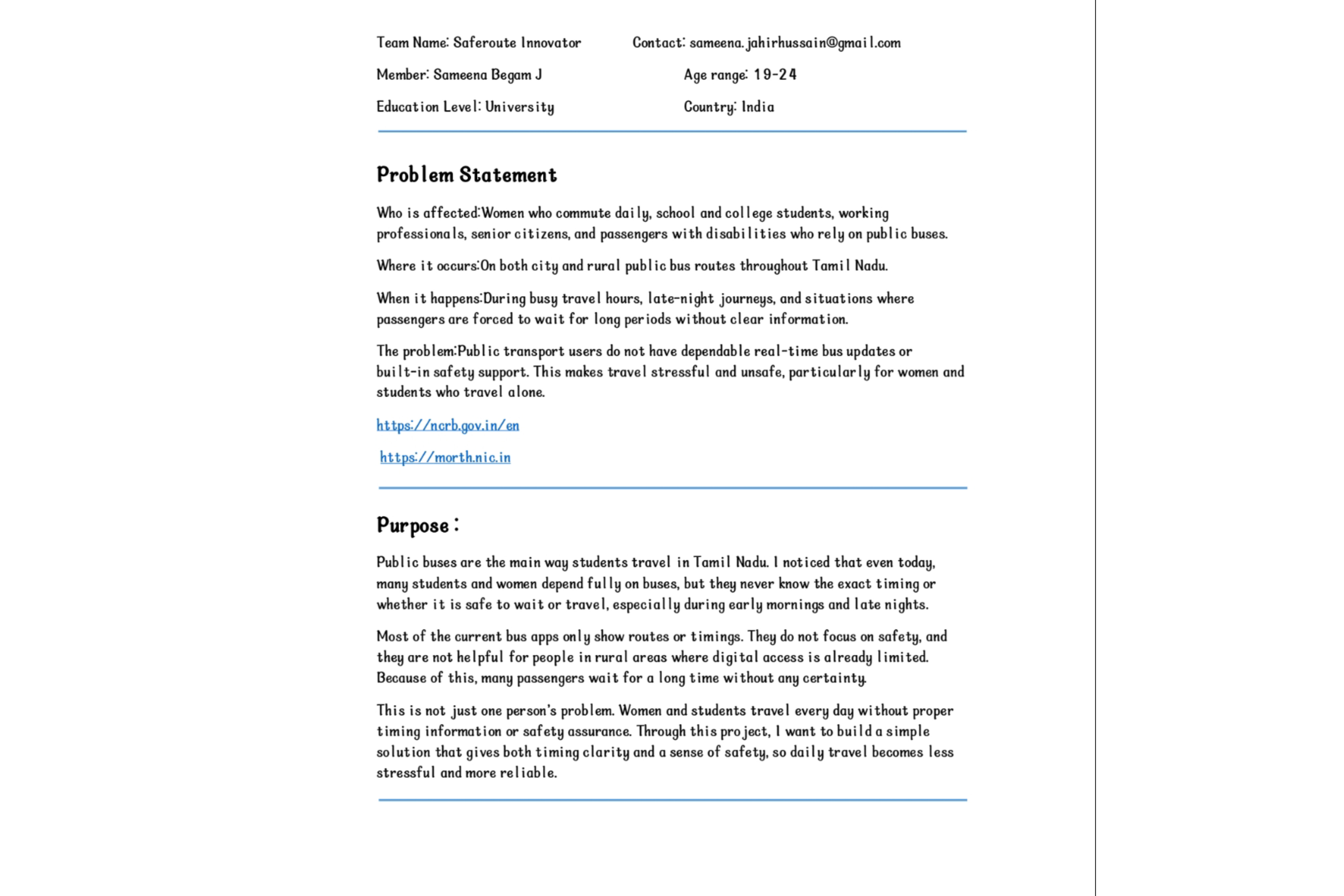 Team Name: Saferoute Innovator Contact: sameena.jahirhussain@gmail.com

Member: Sameena Begam J Age range: 19-24

Education Level: University Country: India

Problem Statement

Who is affected:Women who commute daily, school and college students, working professionals, senior citizens, and passengers with disabilities who rely on public buses.

Where it occurs:On both city and rural public bus routes throughout Tamil Nadu.

When it happens:During busy travel hours, late-night journeys, and situations where passengers are forced to wait for long periods without clear information.

The problem:Public transport users do not have dependable real-time bus updates or built-in safety support. This makes travel stressful and unsafe, particularly for women and students who travel alone.

https://ncrb.gov.in/en

https://morth.nic.in

Purpose :

Public buses are the main way students travel in Tamil Nadu. I noticed that even today, many students and women depend fully on buses, but they never know the exact timing or whether it is safe to wait or travel, especially during early mornings and late nights.

Most of the current bus apps only show routes or timings. They do not focus on safety, and they are not helpful for people in rural areas where digital access is already limited. Because of this, many passengers wait for a long time without any certainty.

This is not just one person's problem. Women and students travel every day without proper timing information or safety assurance. Through this project, I want to build a simple solution that gives both timing clarity and a sense of safety, so daily travel becomes less stressful and more reliable.